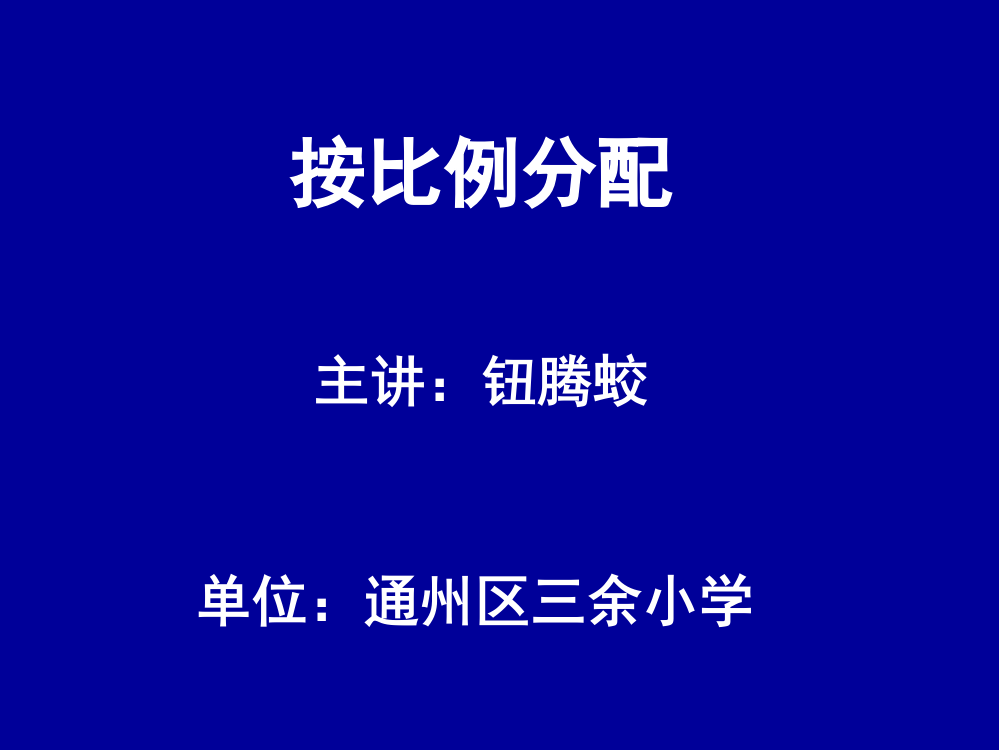 按比例分配

主讲：钮腾蛟

单位：通州区三余小学